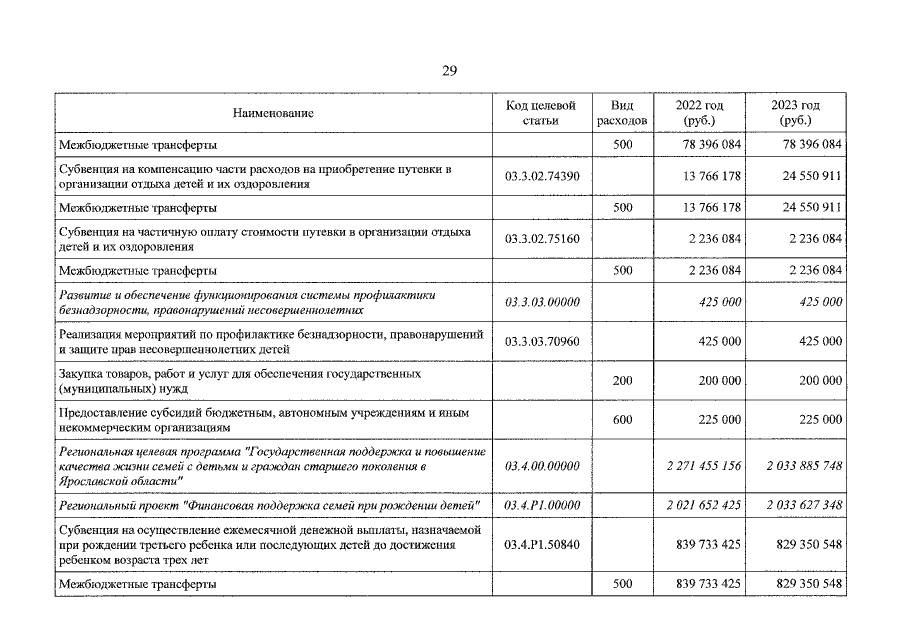 29

| Наименование | Код целевой статьи | Вид расходов | 2022 год (руб.) | 2023 год (руб.) |
|---|---|---|---|---|
| Межбюджетные трансферты | | 500 | 78 396 084 | 78 396 084 |
| Субвенция на компенсацию части расходов на приобретение путевки в организации отдыха детей и их оздоровления | 03.3.02.74390 | | 13 766 178 | 24 550 911 |
| Межбюджетные трансферты | | 500 | 13 766 178 | 24 550 911 |
| Субвенция на частичную оплату стоимости путевки в организации отдыха детей и их оздоровления | 03.3.02.75160 | | 2 236 084 | 2 236 084 |
| Межбюджетные трансферты | | 500 | 2 236 084 | 2 236 084 |
| Развитие и обеспечение функционирования системы профилактики безнадзорности, правонарушений несовершеннолетних | 03.3.03.00000 | | 425 000 | 425 000 |
| Реализация мероприятий по профилактике безнадзорности, правонарушений и защите прав несовершеннолетних детей | 03.3.03.70960 | | 425 000 | 425 000 |
| Закупка товаров, работ и услуг для обеспечения государственных (муниципальных) нужд | | 200 | 200 000 | 200 000 |
| Предоставление субсидий бюджетным, автономным учреждениям и иным некоммерческим организациям | | 600 | 225 000 | 225 000 |
| Региональная целевая программа "Государственная поддержка и повышение качества жизни семей с детьми и граждан старшего поколения в Ярославской области" | 03.4.00.00000 | | 2 271 455 156 | 2 033 885 748 |
| Региональный проект "Финансовая поддержка семей при рождении детей" | 03.4.P1.00000 | | 2 021 652 425 | 2 033 627 348 |
| Субвенция на осуществление ежемесячной денежной выплаты, назначаемой при рождении третьего ребенка или последующих детей до достижения ребенком возраста трех лет | 03.4.P1.50840 | | 839 733 425 | 829 350 548 |
| Межбюджетные трансферты | | 500 | 839 733 425 | 829 350 548 |